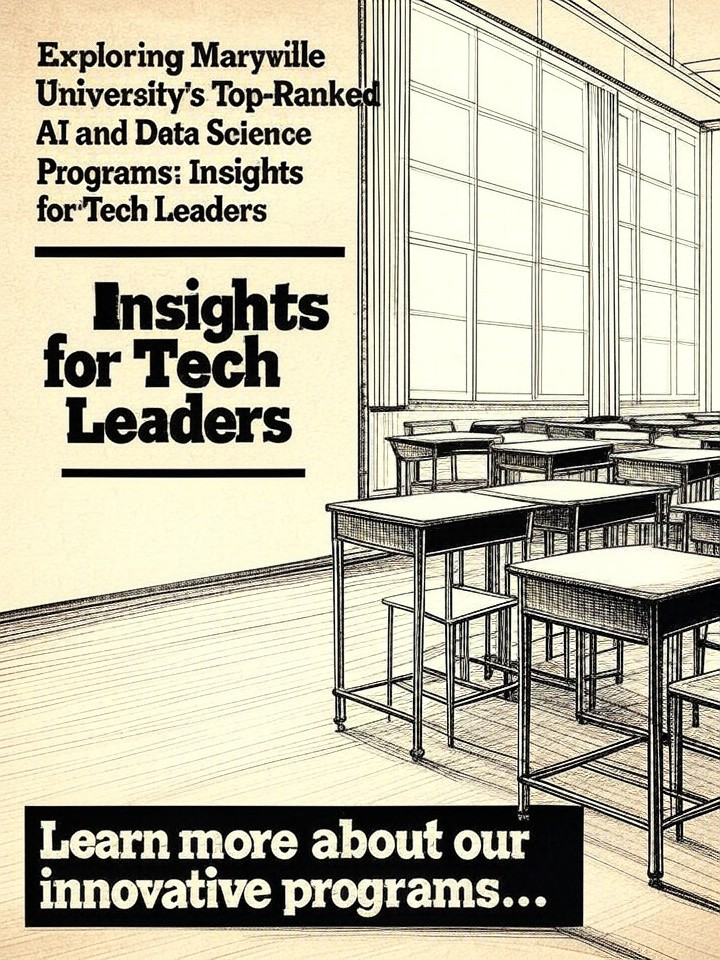 Exploring Marywille University's Top-Ranked AI and Data Science Programs: Insights for'Tech Leaders

Insights for Tech Leaders

Learn more about our innovative programs...